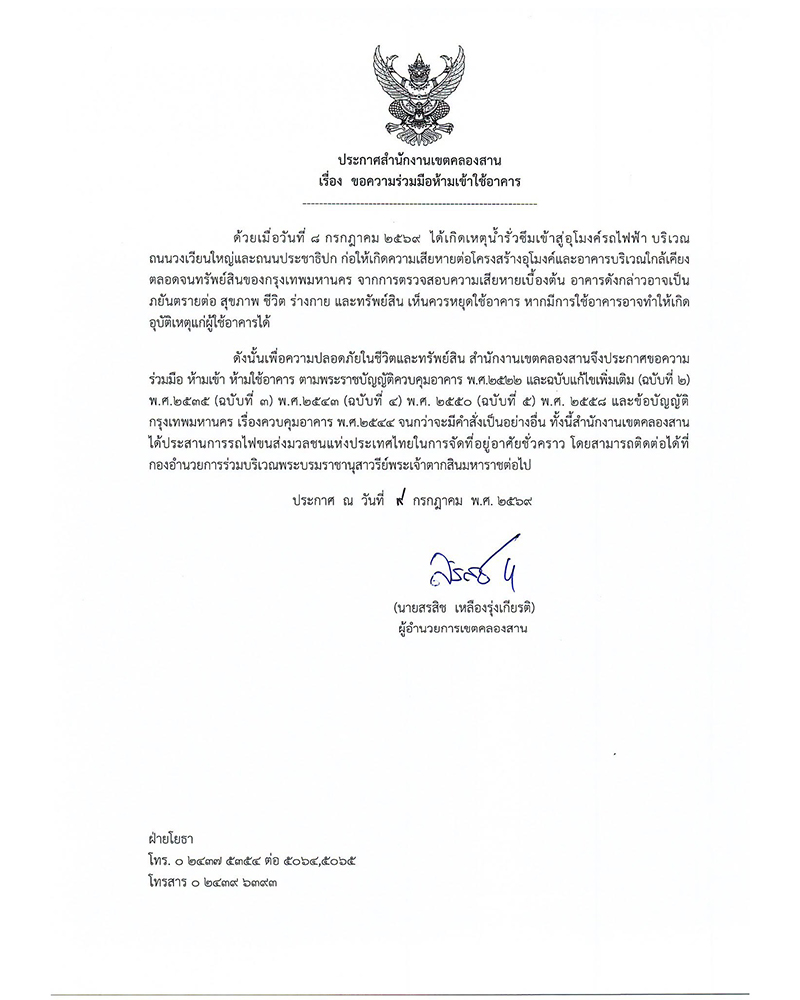 ประกาศสำนักงานเขตคลองสาน
เรื่อง ขอความร่วมมือห้ามเข้าใช้อาคาร

ด้วยเมื่อวันที่ ๘ กรกฎาคม ๒๕๖๙ ได้เกิดเหตุน้ำรั่วซึมเข้าสู่อุโมงค์รถไฟฟ้า บริเวณถนนวงเวียนใหญ่และถนนประชาธิปก ก่อให้เกิดความเสียหายต่อโครงสร้างอุโมงค์และอาคารบริเวณใกล้เคียงตลอดจนทรัพย์สินของกรุงเทพมหานคร จากการตรวจสอบความเสียหายเบื้องต้น อาคารดังกล่าวอาจเป็นภยันตรายต่อ สุขภาพ ชีวิต ร่างกาย และทรัพย์สิน เห็นควรหยุดใช้อาคาร หากมีการใช้อาคารอาจทำให้เกิดอุบัติเหตุแก่ผู้ใช้อาคารได้

ดังนั้นเพื่อความปลอดภัยในชีวิตและทรัพย์สิน สำนักงานเขตคลองสานจึงประกาศขอความร่วมมือ ห้ามเข้า ห้ามใช้อาคาร ตามพระราชบัญญัติควบคุมอาคาร พ.ศ.๒๕๒๒ และฉบับแก้ไขเพิ่มเติม (ฉบับที่ ๒) พ.ศ.๒๕๓๕ (ฉบับที่ ๓) พ.ศ.๒๕๔๓ (ฉบับที่ ๔) พ.ศ. ๒๕๕๐ (ฉบับที่ ๕) พ.ศ. ๒๕๕๘ และข้อบัญญัติกรุงเทพมหานคร เรื่องควบคุมอาคาร พ.ศ.๒๕๔๔ จนกว่าจะมีคำสั่งเป็นอย่างอื่น ทั้งนี้สำนักงานเขตคลองสานได้ประสานการรถไฟขนส่งมวลชนแห่งประเทศไทยในการจัดที่อยู่อาศัยชั่วคราว โดยสามารถติดต่อได้ที่กองอำนวยการร่วมบริเวณพระบรมราชานุสาวรีย์พระเจ้าตากสินมหาราชต่อไป

ประกาศ ณ วันที่ ๙ กรกฎาคม พ.ศ. ๒๕๖๙

(นายสรสิช เหลืองรุ่งเกียรติ)
ผู้อำนวยการเขตคลองสาน

ฝ่ายโยธา
โทร. ๐ ๒๔๓๗ ๕๓๕๔ ต่อ ๕๐๖๔,๕๐๖๕
โทรสาร ๐ ๒๔๓๙ ๖๓๙๓